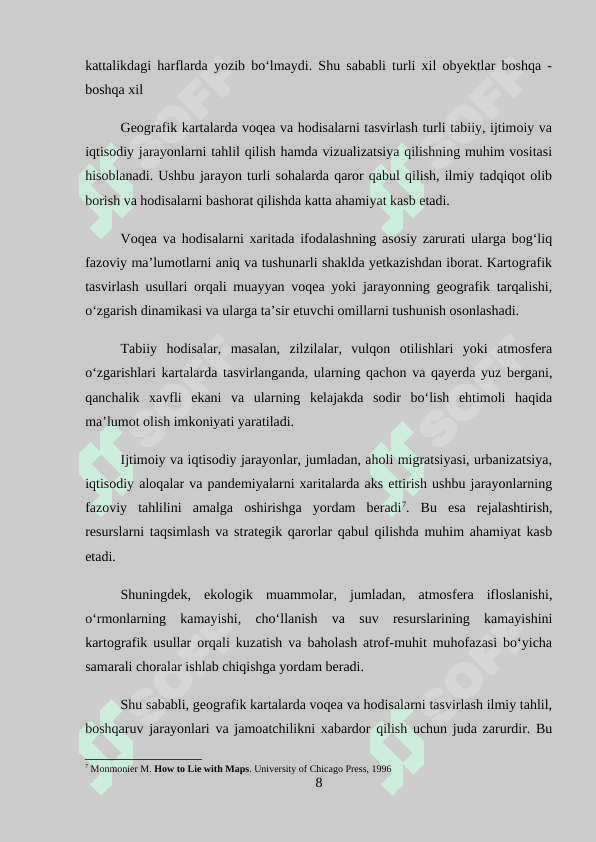 kattalikdagi harflarda yozib bo‘lmaydi. Shu sababli turli xil obyektlar boshqa - boshqa xil

Geografik kartalarda voqea va hodisalarni tasvirlash turli tabiiy, ijtimoiy va iqtisodiy jarayonlarni tahlil qilish hamda vizualizatsiya qilishning muhim vositasi hisoblanadi. Ushbu jarayon turli sohalarda qaror qabul qilish, ilmiy tadqiqot olib borish va hodisalarni bashorat qilishda katta ahamiyat kasb etadi.

Voqea va hodisalarni xaritada ifodalashning asosiy zarurati ularga bog‘liq fazoviy ma’lumotlarni aniq va tushunarli shaklda yetkazishdan iborat. Kartografik tasvirlash usullari orqali muayyan voqea yoki jarayonning geografik tarqalishi, o‘zgarish dinamikasi va ularga ta’sir etuvchi omillarni tushunish osonlashadi.

Tabiiy hodisalar, masalan, zilzilalar, vulqon otilishlari yoki atmosfera o‘zgarishlari kartalarda tasvirlanganda, ularning qachon va qayerda yuz bergani, qanchalik xavfli ekani va ularning kelajakda sodir bo‘lish ehtimoli haqida ma’lumot olish imkoniyati yaratiladi.

Ijtimoiy va iqtisodiy jarayonlar, jumladan, aholi migratsiyasi, urbanizatsiya, iqtisodiy aloqalar va pandemiyalarni xaritalarda aks ettirish ushbu jarayonlarning fazoviy tahlilini amalga oshirishga yordam beradi$^7$. Bu esa rejalashtirish, resurslarni taqsimlash va strategik qarorlar qabul qilishda muhim ahamiyat kasb etadi.

Shuningdek, ekologik muammolar, jumladan, atmosfera ifloslanishi, o‘rmonlarning kamayishi, cho‘llanish va suv resurslarining kamayishini kartografik usullar orqali kuzatish va baholash atrof-muhit muhofazasi bo‘yicha samarali choralar ishlab chiqishga yordam beradi.

Shu sababli, geografik kartalarda voqea va hodisalarni tasvirlash ilmiy tahlil, boshqaruv jarayonlari va jamoatchilikni xabardor qilish uchun juda zarurdir. Bu

$^7$ Monmonier M. **How to Lie with Maps**. University of Chicago Press, 1996

8